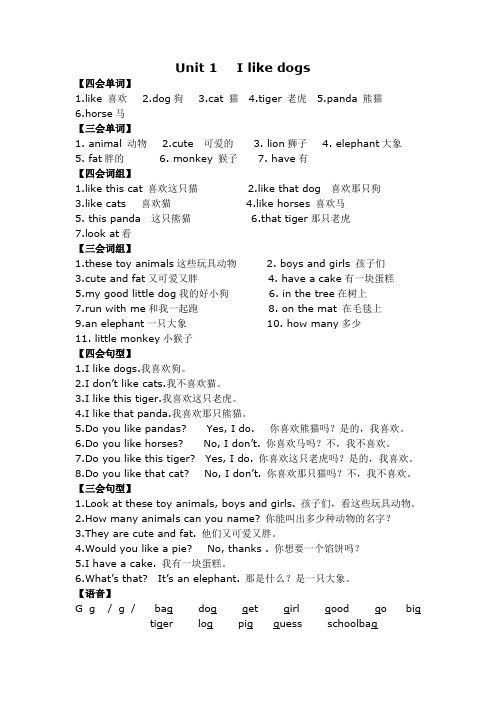 Unit 1 I like dogs

【四会单词】

1.like 喜欢 2.dog 狗 3.cat 猫 4.tiger 老虎 5.panda 熊猫 6.horse 马

【三会单词】

1. animal 动物 2.cute 可爱的 3. lion 狮子 4. elephant 大象 5. fat 胖的 6. monkey 猴子 7. have 有

【四会词组】

1.like this cat 喜欢这只猫 2.like that dog 喜欢那只狗
3.like cats 喜欢猫 4.like horses 喜欢马
5. this panda 这只熊猫 6.that tiger 那只老虎
7.look at 看

【三会词组】

1.these toy animals 这些玩具动物 2. boys and girls 孩子们
3.cute and fat 又可爱又胖 4. have a cake 有一块蛋糕
5.my good little dog 我的好小狗 6. in the tree 在树上
7.run with me 和我一起跑 8. on the mat 在毛毯上
9.an elephant 一只大象 10. how many 多少
11. little monkey 小猴子

【四会句型】

1.I like dogs.我喜欢狗。
2.I don't like cats.我不喜欢猫。
3.I like this tiger.我喜欢这只老虎。
4.I like that panda.我喜欢那只熊猫。
5.Do you like pandas? Yes, I do. 你喜欢熊猫吗？是的，我喜欢。
6.Do you like horses? No, I don't. 你喜欢马吗？不，我不喜欢。
7.Do you like this tiger? Yes, I do. 你喜欢这只老虎吗？是的，我喜欢。
8.Do you like that cat? No, I don't. 你喜欢那只猫吗？不，我不喜欢。

【三会句型】

1.Look at these toy animals, boys and girls. 孩子们，看这些玩具动物。
2.How many animals can you name? 你能叫出多少种动物的名字？
3.They are cute and fat. 他们又可爱又胖。
4.Would you like a pie? No, thanks . 你想要一个馅饼吗？
5.I have a cake. 我有一块蛋糕。
6.What's that? It's an elephant. 那是什么？是一只大象。

【语音】

G g / g / bag dog get girl good go big tiger log pig guess schoolbag